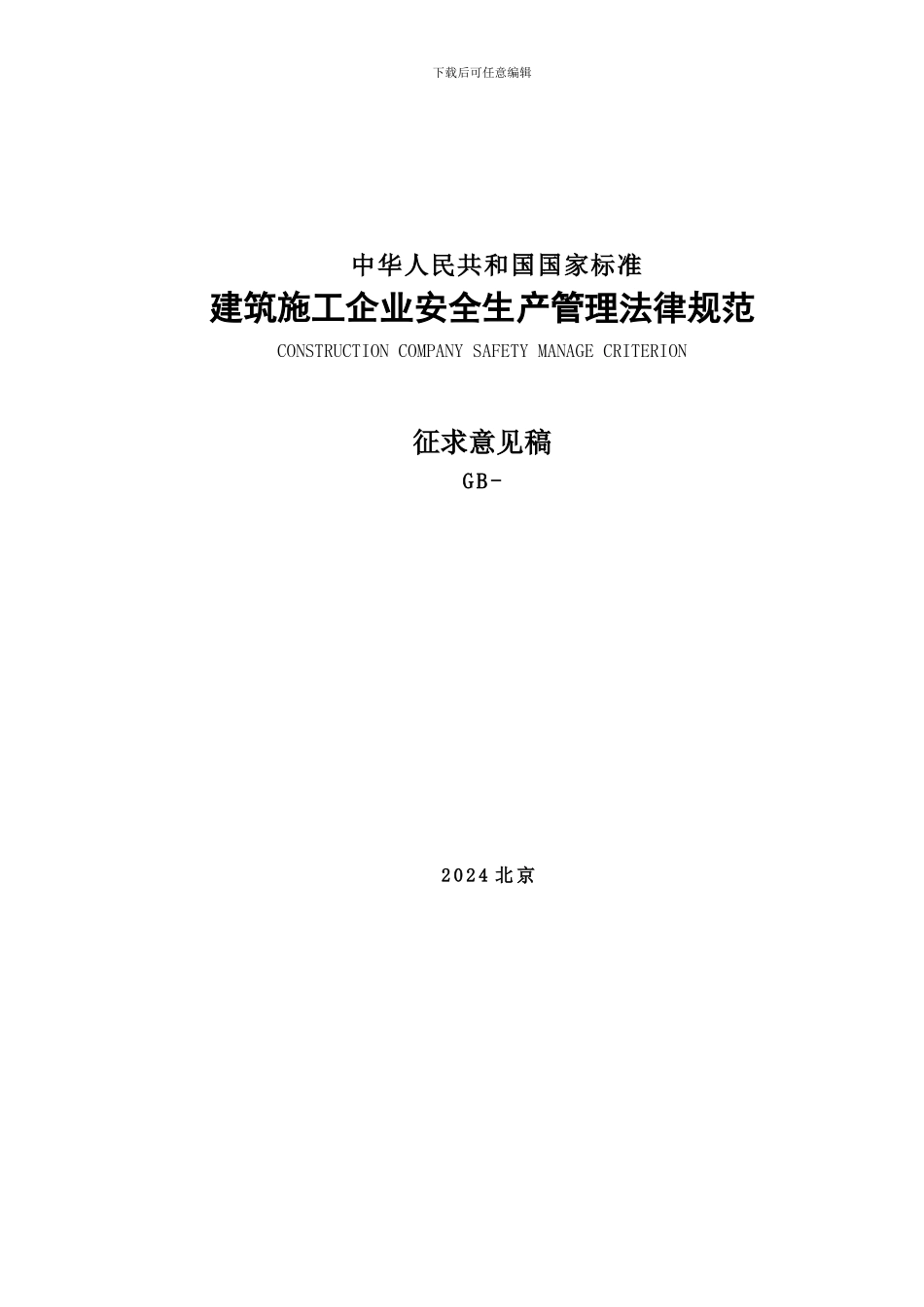 下载后可任意编辑

中华人民共和国国家标准

建筑施工企业安全生产管理法律规范

CONSTRUCTION COMPANY SAFETY MANAGE CRITERION

征求意见稿

GB-

2024 北京